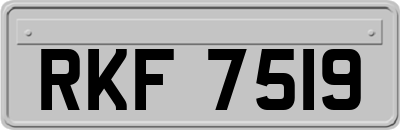 RKF 7519